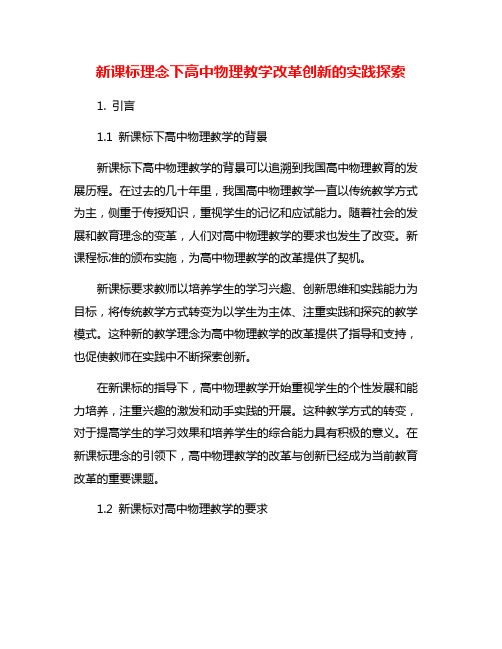 新课标理念下高中物理教学改革创新的实践探索

1. 引言

1.1 新课标下高中物理教学的背景

新课标下高中物理教学的背景可以追溯到我国高中物理教育的发展历程。在过去的几十年里，我国高中物理教学一直以传统教学方式为主，侧重于传授知识，重视学生的记忆和应试能力。随着社会的发展和教育理念的变革，人们对高中物理教学的要求也发生了改变。新课程标准的颁布实施，为高中物理教学的改革提供了契机。

新课标要求教师以培养学生的学习兴趣、创新思维和实践能力为目标，将传统教学方式转变为以学生为主体、注重实践和探究的教学模式。这种新的教学理念为高中物理教学的改革提供了指导和支持，也促使教师在实践中不断探索创新。

在新课标的指导下，高中物理教学开始重视学生的个性发展和能力培养，注重兴趣的激发和动手实践的开展。这种教学方式的转变，对于提高学生的学习效果和培养学生的综合能力具有积极的意义。在新课标理念的引领下，高中物理教学的改革与创新已经成为当前教育改革的重要课题。

1.2 新课标对高中物理教学的要求